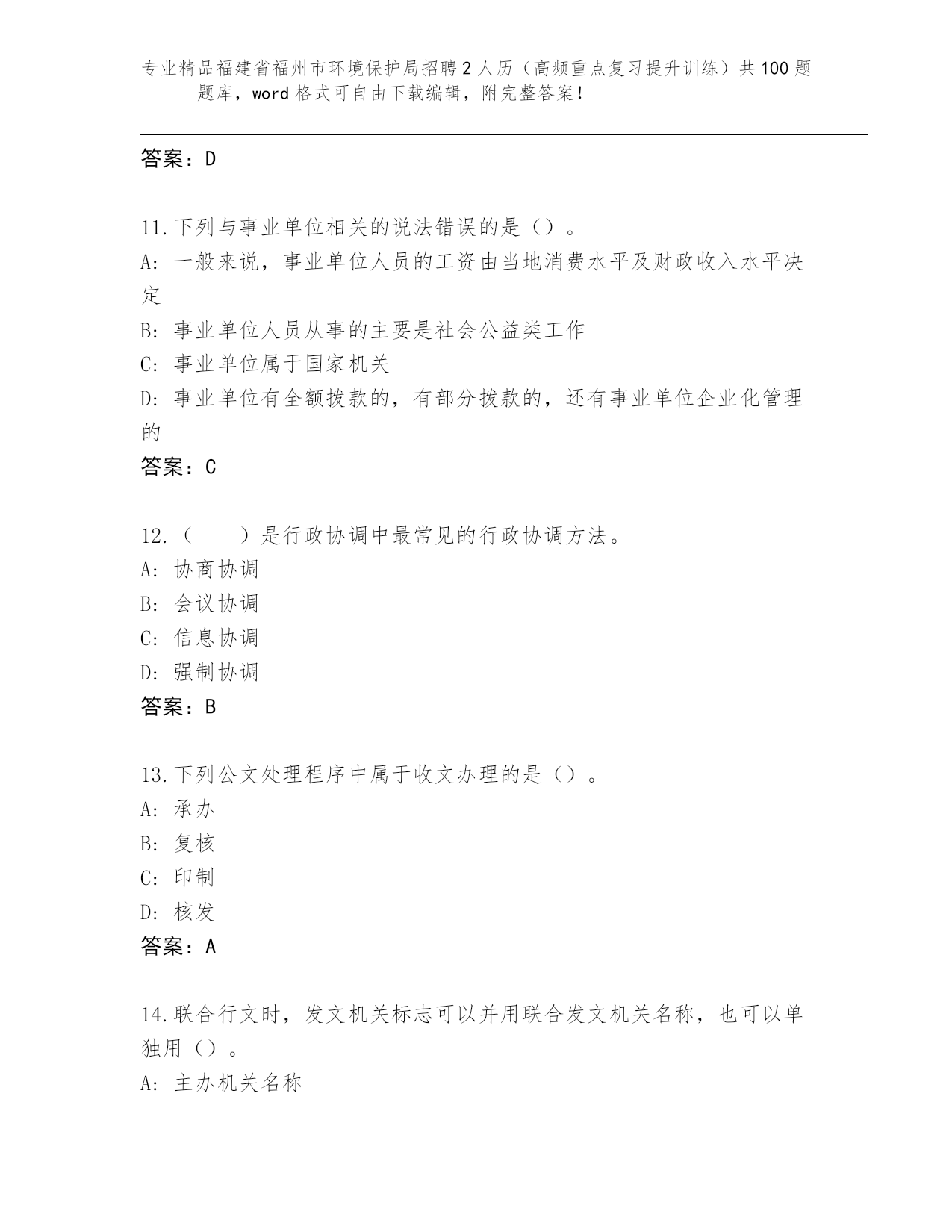 专业精品福建省福州市环境保护局招聘2人历（高频重点复习提升训练）共100题题库，word格式可自由下载编辑，附完整答案！

答案：D

11.下列与事业单位相关的说法错误的是（）。
A：一般来说，事业单位人员的工资由当地消费水平及财政收入水平决定
B：事业单位人员从事的主要是社会公益类工作
C：事业单位属于国家机关
D：事业单位有全额拨款的，有部分拨款的，还有事业单位企业化管理的
答案：C

12.（　　）是行政协调中最常见的行政协调方法。
A：协商协调
B：会议协调
C：信息协调
D：强制协调
答案：B

13.下列公文处理程序中属于收文办理的是（）。
A：承办
B：复核
C：印制
D：核发
答案：A

14.联合行文时，发文机关标志可以并用联合发文机关名称，也可以单独用（）。
A：主办机关名称